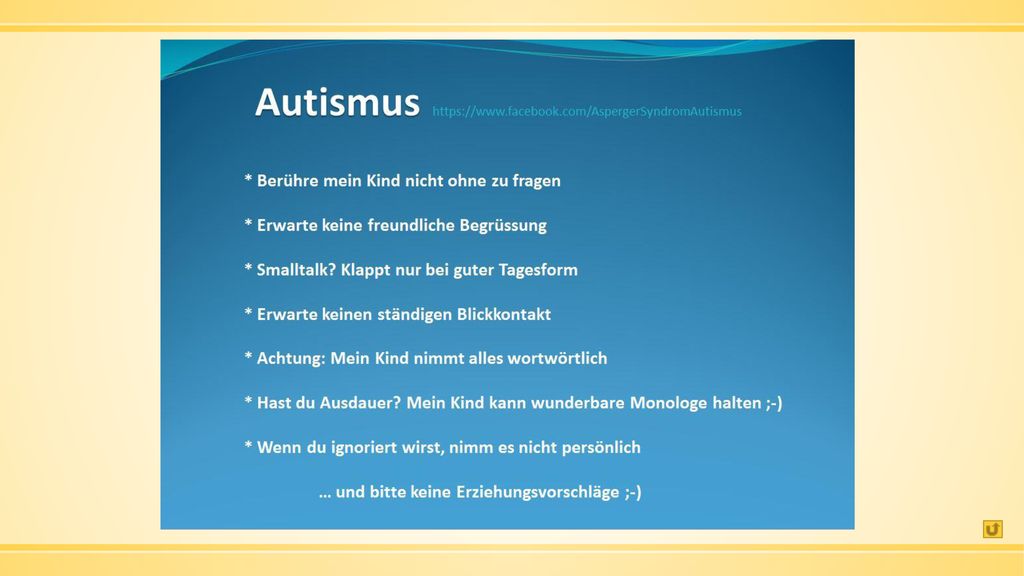 Autismus https://www.facebook.com/AspergerSyndromAutismus

* Berühre mein Kind nicht ohne zu fragen

* Erwarte keine freundliche Begrüssung

* Smalltalk? Klappt nur bei guter Tagesform

* Erwarte keinen ständigen Blickkontakt

* Achtung: Mein Kind nimmt alles wortwörtlich

* Hast du Ausdauer? Mein Kind kann wunderbare Monologe halten ;-)

* Wenn du ignoriert wirst, nimm es nicht persönlich

... und bitte keine Erziehungsvorschläge ;-)